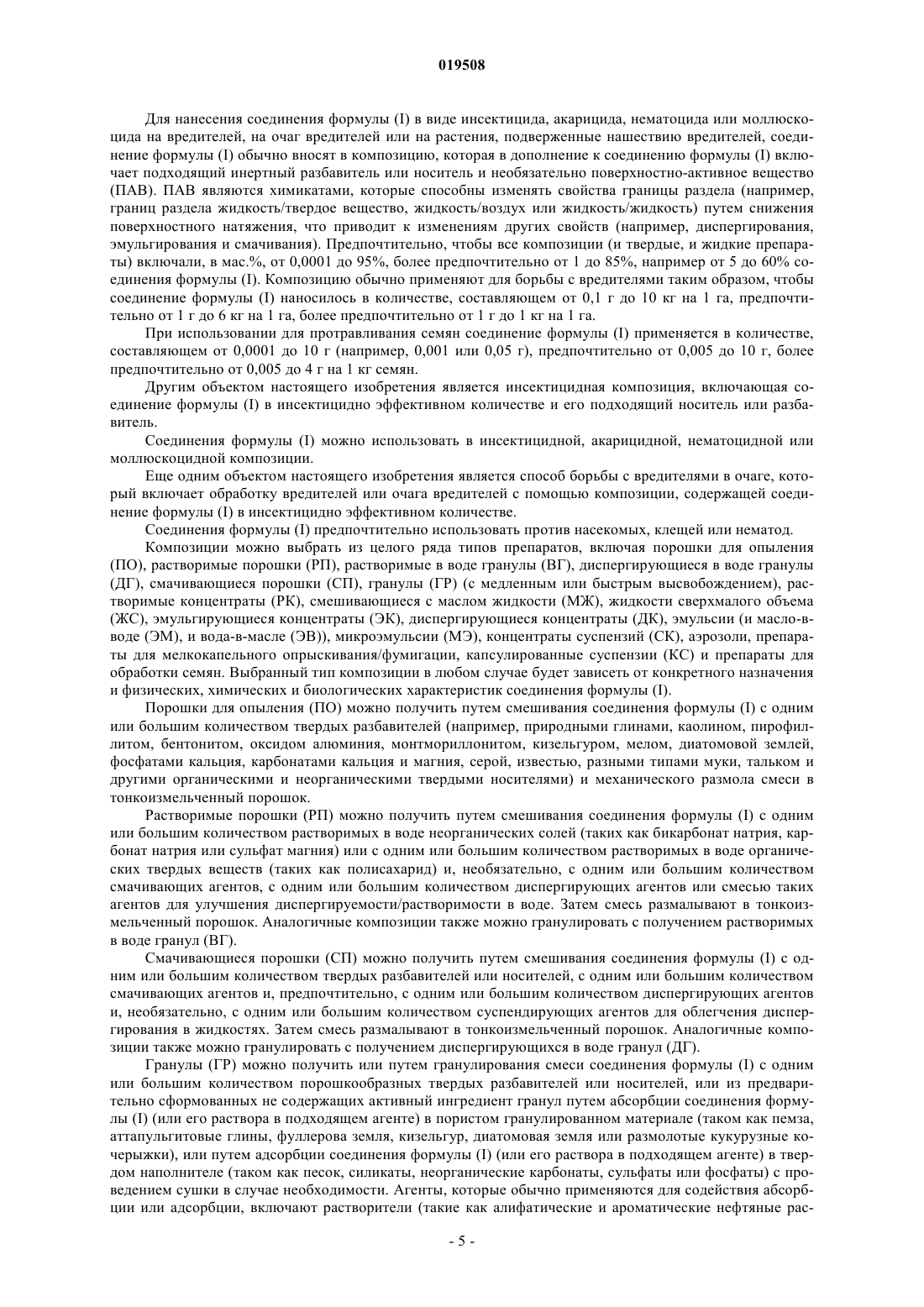 019508

Для нанесения соединения формулы (I) в виде инсектицида, акарицида, нематоцида или моллюскоцида на вредителей, на очаг вредителей или на растения, подверженные нашествию вредителей, соединение формулы (I) обычно вносят в композицию, которая в дополнение к соединению формулы (I) включает подходящий инертный разбавитель или носитель и необязательно поверхностно-активное вещество (ПАВ). ПАВ являются химикатами, которые способны изменять свойства границы раздела (например, границ раздела жидкость/твердое вещество, жидкость/воздух или жидкость/жидкость) путем снижения поверхностного натяжения, что приводит к изменениям других свойств (например, диспергирования, эмульгирования и смачивания). Предпочтительно, чтобы все композиции (и твердые, и жидкие препараты) включали, в мас.%, от 0,0001 до 95%, более предпочтительно от 1 до 85%, например от 5 до 60% соединения формулы (I). Композицию обычно применяют для борьбы с вредителями таким образом, чтобы соединение формулы (I) наносилось в количестве, составляющем от 0,1 г до 10 кг на 1 га, предпочтительно от 1 г до 6 кг на 1 га, более предпочтительно от 1 г до 1 кг на 1 га.

При использовании для протравливания семян соединение формулы (I) применяется в количестве, составляющем от 0,0001 до 10 г (например, 0,001 или 0,05 г), предпочтительно от 0,005 до 10 г, более предпочтительно от 0,005 до 4 г на 1 кг семян.

Другим объектом настоящего изобретения является инсектицидная композиция, включающая соединение формулы (I) в инсектицидно эффективном количестве и его подходящий носитель или разбавитель.

Соединения формулы (I) можно использовать в инсектицидной, акарицидной, нематоцидной или моллюскоцидной композиции.

Еще одним объектом настоящего изобретения является способ борьбы с вредителями в очаге, который включает обработку вредителей или очага вредителей с помощью композиции, содержащей соединение формулы (I) в инсектицидно эффективном количестве.

Соединения формулы (I) предпочтительно использовать против насекомых, клещей или нематод.

Композиции можно выбрать из целого ряда типов препаратов, включая порошки для опыления (ПО), растворимые порошки (РП), растворимые в воде гранулы (ВГ), диспергирующиеся в воде гранулы (ДГ), смачивающиеся порошки (СП), гранулы (ГР) (с медленным или быстрым высвобождением), растворимые концентраты (РК), смешивающиеся с маслом жидкости (МЖ), жидкости сверхмалого объема (ЖС), эмульгирующиеся концентраты (ЭК), диспергирующиеся концентраты (ДК), эмульсии (и масло-в-воде (ЭМ), и вода-в-масле (ЭВ)), микроэмульсии (МЭ), концентраты суспензий (СК), аэрозоли, препараты для мелкокапельного опрыскивания/фумигации, капсулированные суспензии (КС) и препараты для обработки семян. Выбранный тип композиции в любом случае будет зависеть от конкретного назначения и физических, химических и биологических характеристик соединения формулы (I).

Порошки для опыления (ПО) можно получить путем смешивания соединения формулы (I) с одним или большим количеством твердых разбавителей (например, природными глинами, каолином, пирофиллитом, бентонитом, оксидом алюминия, монтмориллонитом, кизельгуром, мелом, диатомовой землей, фосфатами кальция, карбонатами кальция и магния, серой, известью, разными типами муки, тальком и другими органическими и неорганическими твердыми носителями) и механического размола смеси в тонкоизмельченный порошок.

Растворимые порошки (РП) можно получить путем смешивания соединения формулы (I) с одним или большим количеством растворимых в воде неорганических солей (таких как бикарбонат натрия, карбонат натрия или сульфат магния) или с одним или большим количеством растворимых в воде органических твердых веществ (таких как полисахарид) и, необязательно, с одним или большим количеством смачивающих агентов, с одним или большим количеством диспергирующих агентов или смесью таких агентов для улучшения диспергируемости/растворимости в воде. Затем смесь размалывают в тонкоизмельченный порошок. Аналогичные композиции также можно гранулировать с получением растворимых в воде гранул (ВГ).

Смачивающиеся порошки (СП) можно получить путем смешивания соединения формулы (I) с одним или большим количеством твердых разбавителей или носителей, с одним или большим количеством смачивающих агентов и, предпочтительно, с одним или большим количеством диспергирующих агентов и, необязательно, с одним или большим количеством суспендирующих агентов для облегчения диспергирования в жидкостях. Затем смесь размалывают в тонкоизмельченный порошок. Аналогичные композиции также можно гранулировать с получением диспергирующихся в воде гранул (ДГ).

Гранулы (ГР) можно получить или путем гранулирования смеси соединения формулы (I) с одним или большим количеством порошкообразных твердых разбавителей или носителей, или из предварительно сформованных не содержащих активный ингредиент гранул путем абсорбции соединения формулы (I) (или его раствора в подходящем агенте) в пористом гранулированном материале (таком как пемза, аттапульгитовые глины, фуллерова земля, кизельгур, диатомовая земля или размолотые кукурузные кочерыжки), или путем адсорбции соединения формулы (I) (или его раствора в подходящем агенте) в твердом наполнителе (таком как песок, силикаты, неорганические карбонаты, сульфаты или фосфаты) с проведением сушки в случае необходимости. Агенты, которые обычно применяются для содействия абсорбции или адсорбции, включают растворители (такие как алифатические и ароматические нефтяные рас-

- 5 -